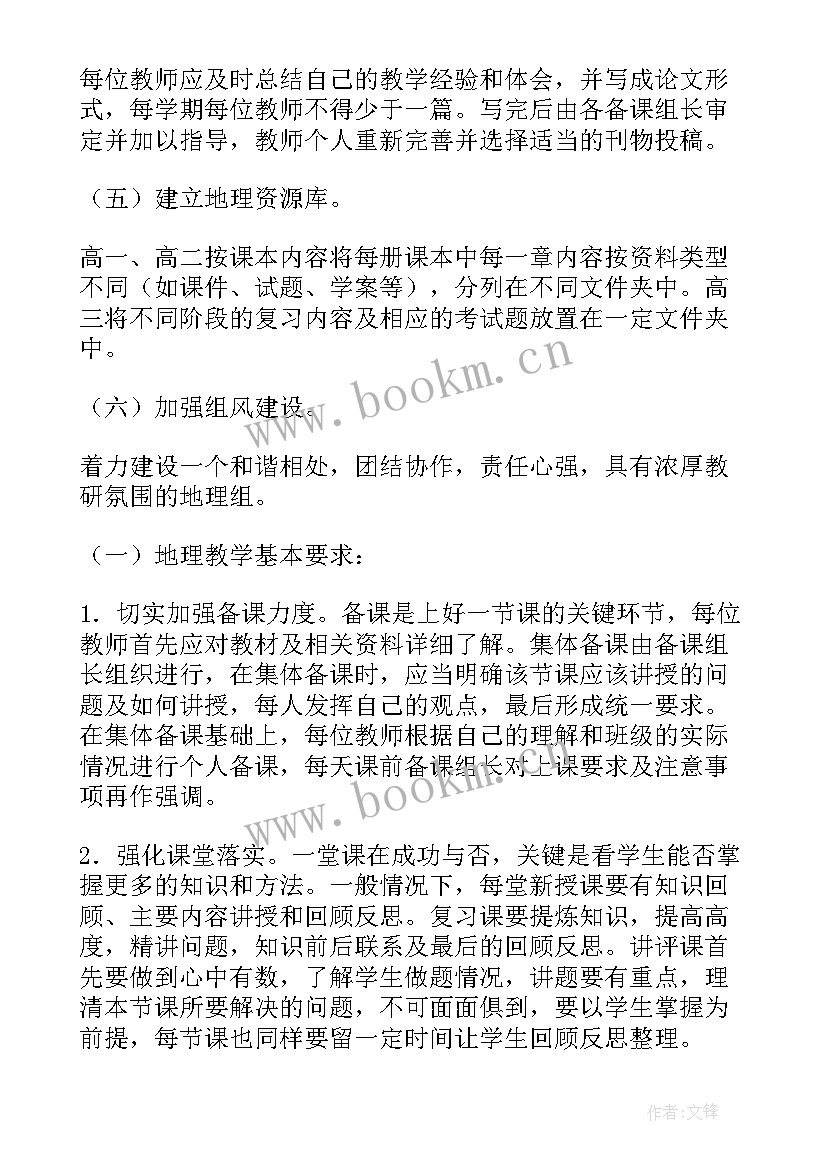 每位教师应及时总结自己的教学经验和体会，并写成论文形式，每学期每位教师不得少于一篇。写完后由各备课组长审定并加以指导，教师个人重新完善并选择适当的刊物投稿。

（五）建立地理资源库。

高一、高二按课本内容将每册课本中每一章内容按资料类型不同（如课件、试题、学案等），分列在不同文件夹中。高三将不同阶段的复习内容及相应的考试题放置在一定文件夹中。

（六）加强组风建设。

着力建设一个和谐相处，团结协作，责任心强，具有浓厚教研氛围的地理组。

（一）地理教学基本要求：

1．切实加强备课力度。备课是上好一节课的关键环节，每位教师首先应对教材及相关资料详细了解。集体备课由备课组长组织进行，在集体备课时，应当明确该节课应该讲授的问题及如何讲授，每人发挥自己的观点，最后形成统一要求。在集体备课基础上，每位教师根据自己的理解和班级的实际情况进行个人备课，每天课前备课组长对上课要求及注意事项再作强调。

2．强化课堂落实。一堂课在成功与否，关键是看学生能否掌握更多的知识和方法。一般情况下，每堂新授课要有知识回顾、主要内容讲授和回顾反思。复习课要提炼知识，提高高度，精讲问题，知识前后联系及最后的回顾反思。讲评课首先要做到心中有数，了解学生做题情况，讲题要有重点，理清本节课所要解决的问题，不可面面俱到，要以学生掌握为前提，每节课也同样要留一定时间让学生回顾反思整理。

www.bookm.cn

www.bookm.cn

作者:文锋